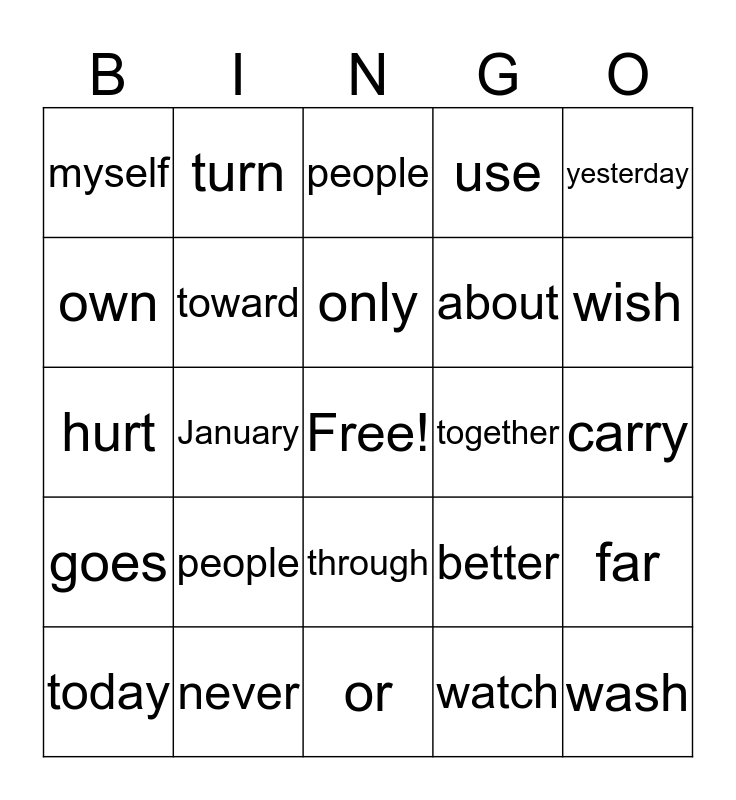 | B | I | N | G | O |
|---|---|---|---|---|
| myself | turn | people | use | yesterday |
| own | toward | only | about | wish |
| hurt | January | Free! | together | carry |
| goes | people | through | better | far |
| today | never | or | watch | wash |